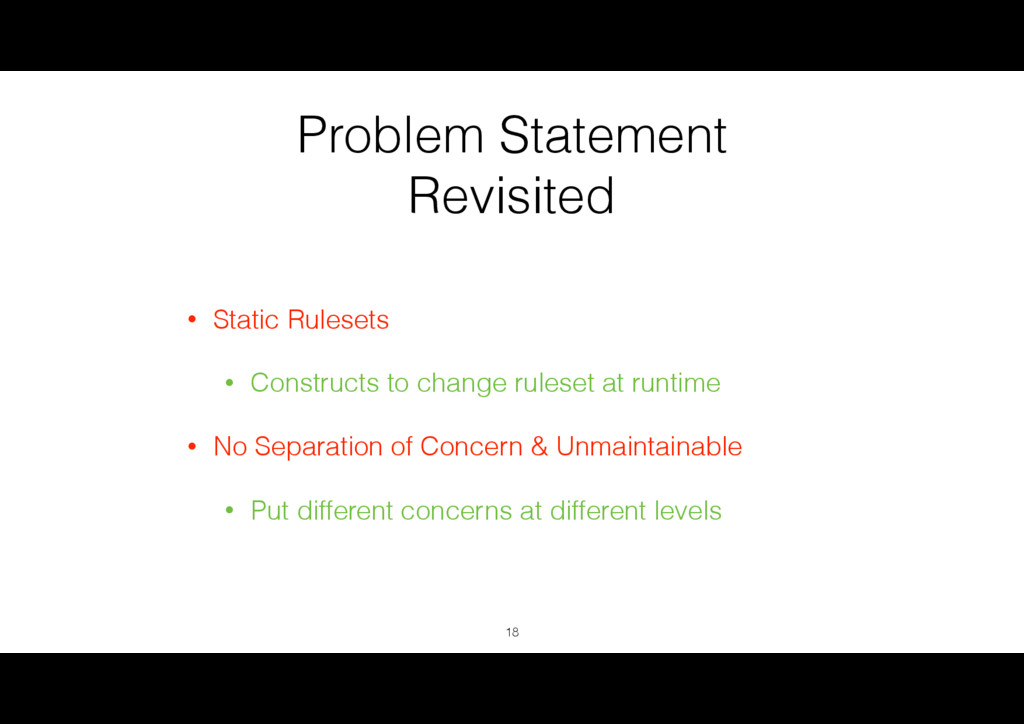 Problem Statement Revisited

• Static Rulesets

• Constructs to change ruleset at runtime

• No Separation of Concern & Unmaintainable

• Put different concerns at different levels

18